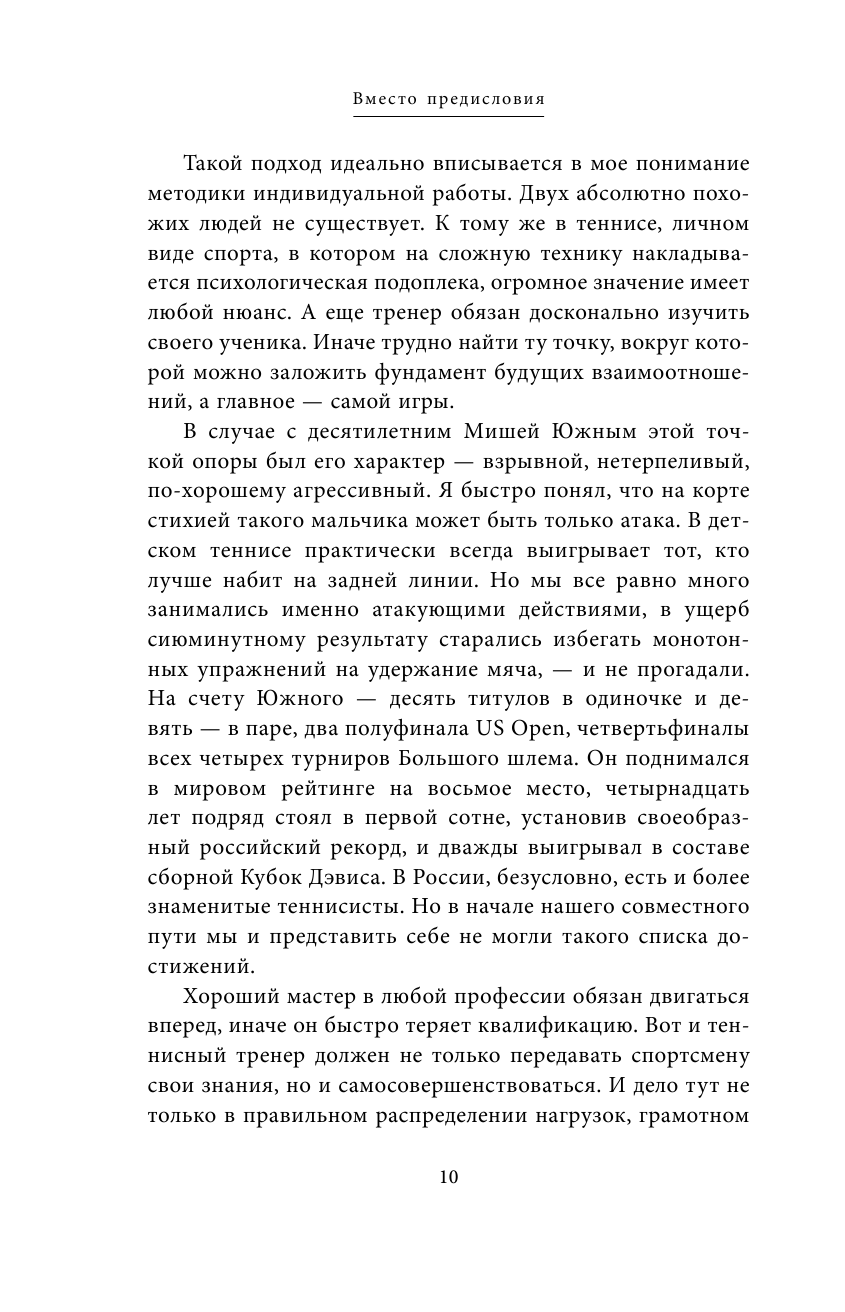 Вместо предисловия

Такой подход идеально вписывается в мое понимание методики индивидуальной работы. Двух абсолютно похожих людей не существует. К тому же в теннисе, личном виде спорта, в котором на сложную технику накладывается психологическая подоплека, огромное значение имеет любой нюанс. А еще тренер обязан досконально изучить своего ученика. Иначе трудно найти ту точку, вокруг которой можно заложить фундамент будущих взаимоотношений, а главное — самой игры.

В случае с десятилетним Мишей Южным этой точкой опоры был его характер — взрывной, нетерпеливый, по-хорошему агрессивный. Я быстро понял, что на корте стихией такого мальчика может быть только атака. В детском теннисе практически всегда выигрывает тот, кто лучше набит на задней линии. Но мы все равно много занимались именно атакующими действиями, в ущерб сиюминутному результату старались избегать монотонных упражнений на удержание мяча, — и не прогадали. На счету Южного — десять титулов в одиночке и девять — в паре, два полуфинала US Open, четвертьфиналы всех четырех турниров Большого шлема. Он поднимался в мировом рейтинге на восьмое место, четырнадцать лет подряд стоял в первой сотне, установив своеобразный российский рекорд, и дважды выигрывал в составе сборной Кубок Дэвиса. В России, безусловно, есть и более знаменитые теннисисты. Но в начале нашего совместного пути мы и представить себе не могли такого списка достижений.

Хороший мастер в любой профессии обязан двигаться вперед, иначе он быстро теряет квалификацию. Вот и теннисный тренер должен не только передавать спортсмену свои знания, но и самосовершенствоваться. И дело тут не только в правильном распределении нагрузок, грамотном

10